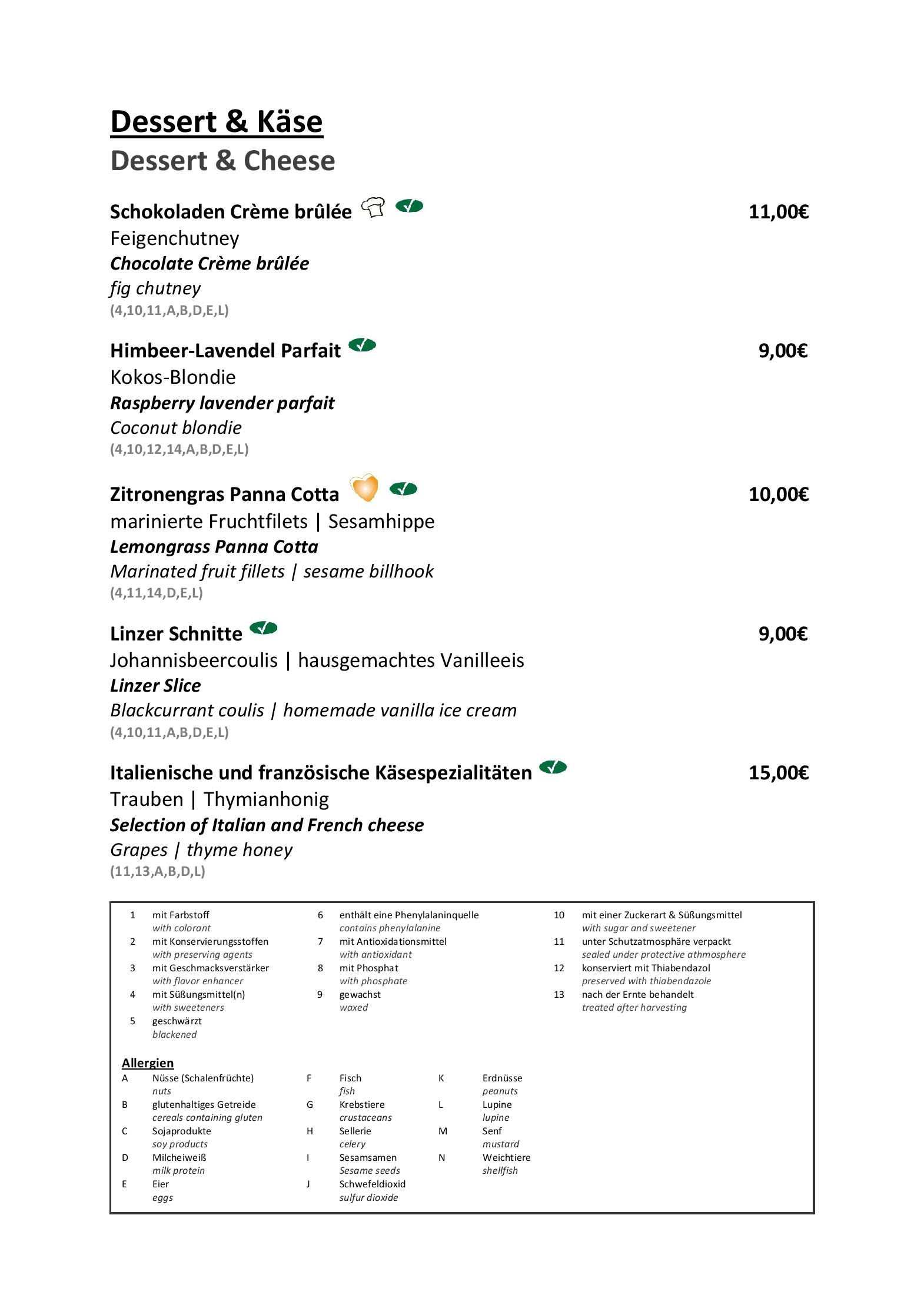 Dessert & Käse
Dessert & Cheese

Schokoladen Crème brûlée 11,00€
Feigenchutney
Chocolate Crème brûlée
fig chutney
(4,10,11,A,B,D,E,L)

Himbeer-Lavendel Parfait 9,00€
Kokos-Blondie
Raspberry lavender parfait
Coconut blondie
(4,10,12,14,A,B,D,E,L)

Zitronengras Panna Cotta 10,00€
marinierte Fruchtfilets | Sesamhippe
Lemongrass Panna Cotta
Marinated fruit fillets | sesame billhook
(4,11,14,D,E,L)

Linzer Schnitte 9,00€
Johannisbeercoulis | hausgemachtes Vanilleeis
Linzer Slice
Blackcurrant coulis | homemade vanilla ice cream
(4,10,11,A,B,D,E,L)

Italienische und französische Käsespezialitäten 15,00€
Trauben | Thymianhonig
Selection of Italian and French cheese
Grapes | thyme honey
(11,13,A,B,D,L)

1 mit Farbstoff
with colorant
2 mit Konservierungsstoffen
with preserving agents
3 mit Geschmacksverstärker
with flavor enhancer
4 mit Süßungsmittel(n)
with sweeteners
5 geschwärzt
blackened

6 enthält eine Phenylalaninquelle
contains phenylalanine
7 mit Antioxidationsmittel
with antioxidant
8 mit Phosphat
with phosphate
9 gewachst
waxed

10 mit einer Zuckerart & Süßungsmittel
with sugar and sweetener
11 unter Schutzatmosphäre verpackt
sealed under protective athmosphere
12 konserviert mit Thiabendazol
preserved with thiabendazole
13 nach der Ernte behandelt
treated after harvesting

Allergien
A Nüsse (Schalenfrüchte)
nuts
B glutenhaltiges Getreide
cereals containing gluten
C Sojaprodukte
soy products
D Milcheiweiß
milk protein
E Eier
eggs

F Fisch
fish
G Krebstiere
crustaceans
H Sellerie
celery
I Sesamsamen
Sesame seeds
J Schwefeldioxid
sulfur dioxide

K Erdnüsse
peanuts
L Lupine
lupine
M Senf
mustard
N Weichtiere
shellfish